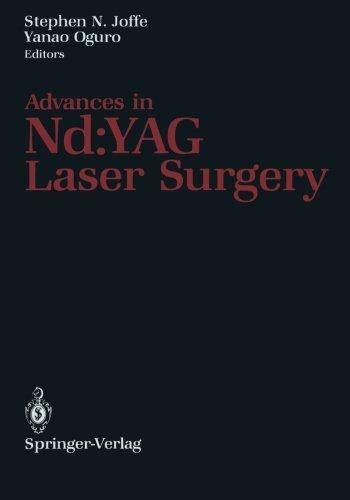 Stephen N. Joffe
Yanao Oguro
Editors

Advances in
Nd:YAG
Laser Surgery

Springer-Verlag